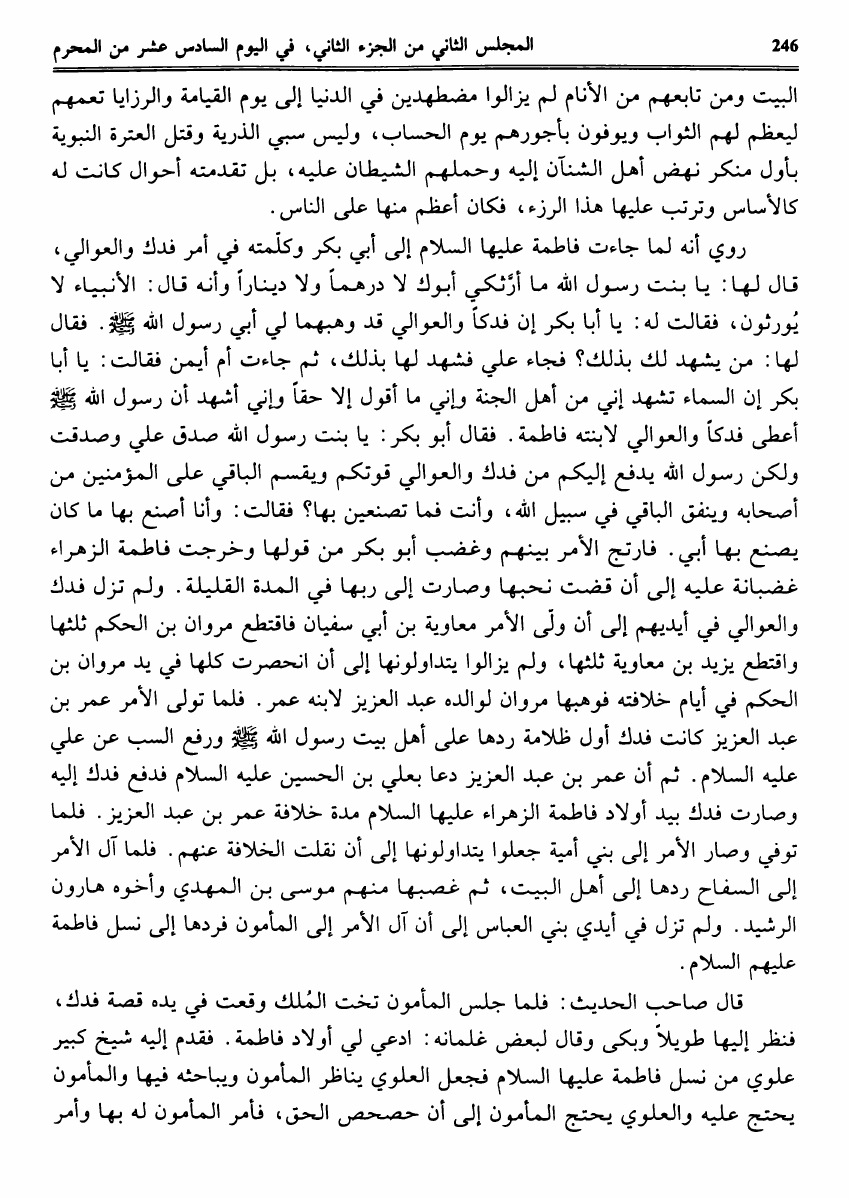 246 المجلس الثاني من الجزء الثاني، في اليوم السادس عشر من المحرم

البيت ومن تابعهم من الأنام لم يزالوا مضطهدين في الدنيا إلى يوم القيامة والرزايا تعمهم ليعظم لهم الثواب ويوفون بأجورهم يوم الحساب، وليس سبي الذرية وقتل العترة النبوية بأول منكر نهض أهل الشنآن إليه وحملهم الشيطان عليه، بل تقدمته أحوال كانت له كالأساس وترتب عليها هذا الرزء، فكان أعظم منها على الناس.

روي أنه لما جاءت فاطمة عليها السلام إلى أبي بكر وكلّمته في أمر فدك والعوالي، قال لها: يا بنت رسول الله ما أرّثكي أبوك لا درهماً ولا ديناراً وأنه قال: الأنبياء لا يُورثون، فقالت له: يا أبا بكر إن فدكاً والعوالي قد وهبهما لي أبي رسول الله ﷺ. فقال لها: من يشهد لك بذلك؟ فجاء علي فشهد لها بذلك، ثم جاءت أم أيمن فقالت: يا أبا بكر إن السماء تشهد إني من أهل الجنة وإني ما أقول إلا حقاً وإني أشهد أن رسول الله ﷺ أعطى فدكاً والعوالي لابنته فاطمة. فقال أبو بكر: يا بنت رسول الله صدق علي وصدقت ولكن رسول الله يدفع إليكم من فدك والعوالي قوتكم ويقسم الباقي على المؤمنين من أصحابه وينفق الباقي في سبيل الله، وأنت فما تصنعين بها؟ فقالت: وأنا أصنع بها ما كان يصنع بها أبي. فارتج الأمر بينهم وغضب أبو بكر من قولها وخرجت فاطمة الزهراء غضبانة عليه إلى أن قضت نحبها وصارت إلى ربها في المدة القليلة. ولم تزل فدك والعوالي في أيديهم إلى أن ولّى الأمر معاوية بن أبي سفيان فاقتطع مروان بن الحكم ثلثها واقتطع يزيد بن معاوية ثلثها، ولم يزالوا يتداولونها إلى أن انحصرت كلها في يد مروان بن الحكم في أيام خلافته فوهبها مروان لوالده عبد العزيز لابنه عمر. فلما تولى الأمر عمر بن عبد العزيز كانت فدك أول ظلامة ردها على أهل بيت رسول الله ﷺ ورفع السب عن علي عليه السلام. ثم أن عمر بن عبد العزيز دعا بعلي بن الحسين عليه السلام فدفع فدك إليه وصارت فدك بيد أولاد فاطمة الزهراء عليها السلام مدة خلافة عمر بن عبد العزيز. فلما توفي وصار الأمر إلى بني أمية جعلوا يتداولونها إلى أن نقلت الخلافة عنهم. فلما آل الأمر إلى السفاح ردها إلى أهل البيت، ثم غصبها منهم موسى بن المهدي وأخوه هارون الرشيد. ولم تزل في أيدي بني العباس إلى أن آل الأمر إلى المأمون فردها إلى نسل فاطمة عليهم السلام.

قال صاحب الحديث: فلما جلس المأمون تخت المُلك وقعت في يده قصة فدك، فنظر إليها طويلاً وبكى وقال لبعض غلمانه: ادعي لي أولاد فاطمة. فقدم إليه شيخ كبير علوي من نسل فاطمة عليها السلام فجعل العلوي يناظر المأمون ويباحثه فيها والمأمون يحتج عليه والعلوي يحتج المأمون إلى أن حصحص الحق، فأمر المأمون له بها وأمر